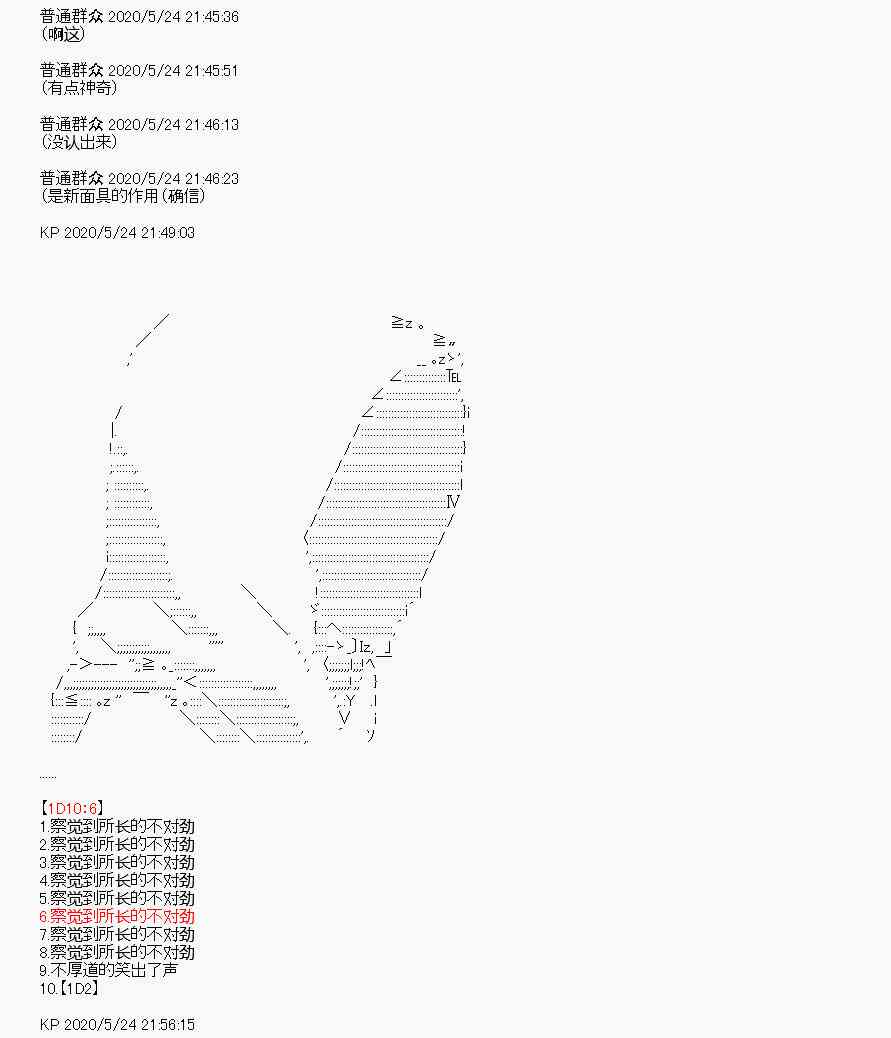 普通群众 2020/5/24 21:45:36
(啊这)

普通群众 2020/5/24 21:45:51
(有点神奇)

普通群众 2020/5/24 21:46:13
(没认出来)

普通群众 2020/5/24 21:46:23
(是新面具的作用(确信)

KP 2020/5/24 21:49:03

......

【1D10:6】
1.察觉到所长的不对劲
2.察觉到所长的不对劲
3.察觉到所长的不对劲
4.察觉到所长的不对劲
5.察觉到所长的不对劲
6.察觉到所长的不对劲
7.察觉到所长的不对劲
8.察觉到所长的不对劲
9.不厚道的笑出了声
10.【1D2】

KP 2020/5/24 21:56:15